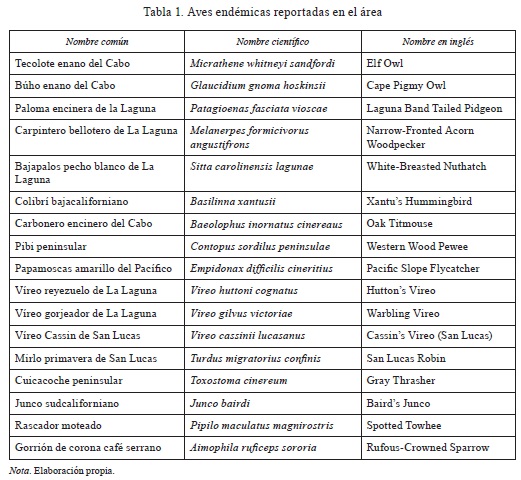 Tabla 1. Aves endémicas reportadas en el área

| Nombre común | Nombre científico | Nombre en inglés |
|---|---|---|
| Tecolote enano del Cabo | Micrathene whitneyi sandfordi | Elf Owl |
| Búho enano del Cabo | Glaucidium gnoma hoskinsii | Cape Pigmy Owl |
| Paloma encinera de la Laguna | Patagioenas fasciata vioscae | Laguna Band Tailed Pidgeon |
| Carpintero bellotero de La Laguna | Melanerpes formicivorus angustifrons | Narrow-Fronted Acorn Woodpecker |
| Bajapalos pecho blanco de La Laguna | Sitta carolinensis lagunae | White-Breasted Nuthatch |
| Colibrí bajacaliforniano | Basilinna xantusii | Xantu's Hummingbird |
| Carbonero encinero del Cabo | Baeolophus inornatus cinereaus | Oak Titmouse |
| Pibi peninsular | Contopus sordilus peninsulae | Western Wood Pewee |
| Papamoscas amarillo del Pacífico | Empidonax difficilis cineritius | Pacific Slope Flycatcher |
| Víreo reyezuelo de La Laguna | Vireo huttoni cognatus | Hutton's Vireo |
| Víreo gorjeador de La Laguna | Vireo gilvus victoriae | Warbling Vireo |
| Víreo Cassin de San Lucas | Vireo cassinii lucasanus | Cassin's Vireo (San Lucas) |
| Mirlo primavera de San Lucas | Turdus migratorius confinis | San Lucas Robin |
| Cuicacoche peninsular | Toxostoma cinereum | Gray Thrasher |
| Junco sudcaliforniano | Junco bairdi | Baird's Junco |
| Rascador moteado | Pipilo maculatus magnirostris | Spotted Towhee |
| Gorrión de corona café serrano | Aimophila ruficeps sororia | Rufous-Crowned Sparrow |

Nota. Elaboración propia.